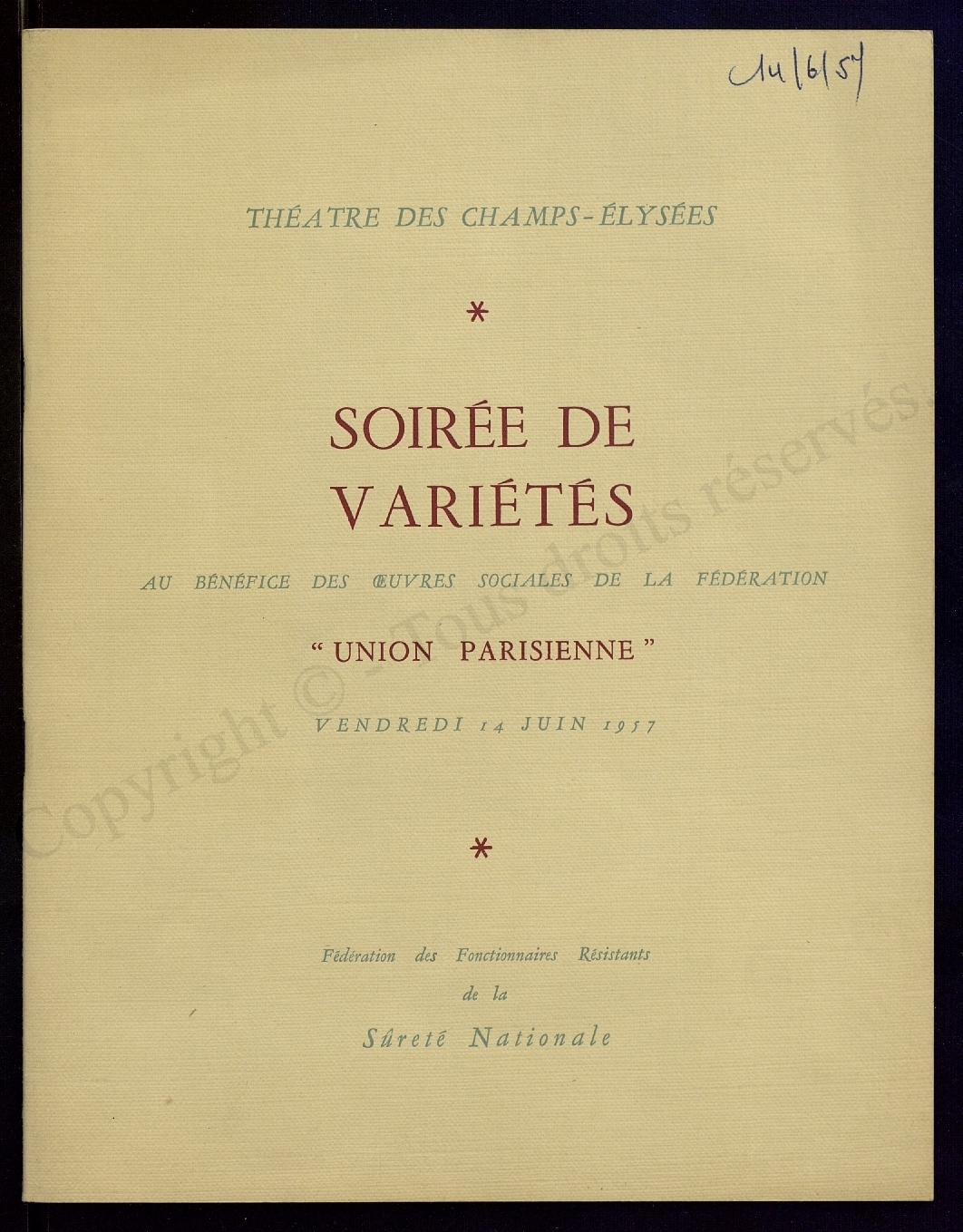 14/6/57

THÉATRE DES CHAMPS-ÉLYSÉES

*

SOIRÉE DE VARIÉTÉS

AU BÉNÉFICE DES ŒUVRES SOCIALES DE LA FÉDÉRATION

" UNION PARISIENNE "

VENDREDI 14 JUIN 1957

*

Fédération des Fonctionnaires Résistants de la Sûreté Nationale

Copyright © - Tous droits réservés.